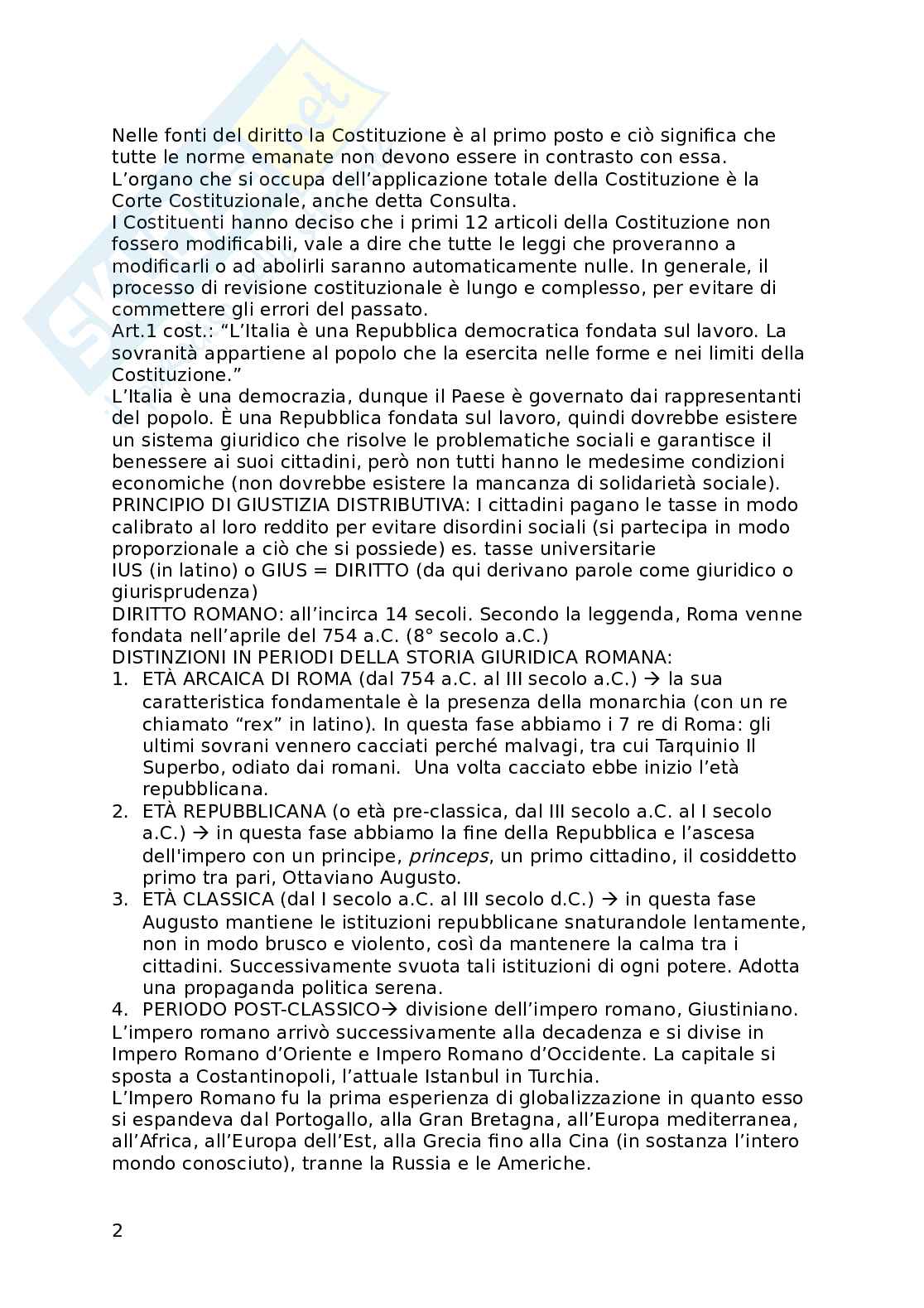 Nelle fonti del diritto la Costituzione è al primo posto e ciò significa che tutte le norme emanate non devono essere in contrasto con essa.
L'organo che si occupa dell'applicazione totale della Costituzione è la Corte Costituzionale, anche detta Consulta.
I Costituenti hanno deciso che i primi 12 articoli della Costituzione non fossero modificabili, vale a dire che tutte le leggi che proveranno a modificarli o ad abolirli saranno automaticamente nulle. In generale, il processo di revisione costituzionale è lungo e complesso, per evitare di commettere gli errori del passato.
Art.1 cost.: "L'Italia è una Repubblica democratica fondata sul lavoro. La sovranità appartiene al popolo che la esercita nelle forme e nei limiti della Costituzione."
L'Italia è una democrazia, dunque il Paese è governato dai rappresentanti del popolo. È una Repubblica fondata sul lavoro, quindi dovrebbe esistere un sistema giuridico che risolve le problematiche sociali e garantisce il benessere ai suoi cittadini, però non tutti hanno le medesime condizioni economiche (non dovrebbe esistere la mancanza di solidarietà sociale).
PRINCIPIO DI GIUSTIZIA DISTRIBUTIVA: I cittadini pagano le tasse in modo calibrato al loro reddito per evitare disordini sociali (si partecipa in modo proporzionale a ciò che si possiede) es. tasse universitarie
IUS (in latino) o GIUS = DIRITTO (da qui derivano parole come giuridico o giurisprudenza)
DIRITTO ROMANO: all'incirca 14 secoli. Secondo la leggenda, Roma venne fondata nell'aprile del 754 a.C. (8° secolo a.C.)
DISTINZIONI IN PERIODI DELLA STORIA GIURIDICA ROMANA:
1. ETÀ ARCAICA DI ROMA (dal 754 a.C. al III secolo a.C.) → la sua caratteristica fondamentale è la presenza della monarchia (con un re chiamato "rex" in latino). In questa fase abbiamo i 7 re di Roma: gli ultimi sovrani vennero cacciati perché malvagi, tra cui Tarquinio Il Superbo, odiato dai romani. Una volta cacciato ebbe inizio l'età repubblicana.
2. ETÀ REPUBBLICANA (o età pre-classica, dal III secolo a.C. al I secolo a.C.) → in questa fase abbiamo la fine della Repubblica e l'ascesa dell'impero con un principe, princeps, un primo cittadino, il cosiddetto primo tra pari, Ottaviano Augusto.
3. ETÀ CLASSICA (dal I secolo a.C. al III secolo d.C.) → in questa fase Augusto mantiene le istituzioni repubblicane snaturandole lentamente, non in modo brusco e violento, così da mantenere la calma tra i cittadini. Successivamente svuota tali istituzioni di ogni potere. Adotta una propaganda politica serena.
4. PERIODO POST-CLASSICO→ divisione dell'impero romano, Giustiniano.
L'impero romano arrivò successivamente alla decadenza e si divise in Impero Romano d'Oriente e Impero Romano d'Occidente. La capitale si sposta a Costantinopoli, l'attuale Istanbul in Turchia.
L'Impero Romano fu la prima esperienza di globalizzazione in quanto esso si espandeva dal Portogallo, alla Gran Bretagna, all'Europa mediterranea, all'Africa, all'Europa dell'Est, alla Grecia fino alla Cina (in sostanza l'intero mondo conosciuto), tranne la Russia e le Americhe.

2